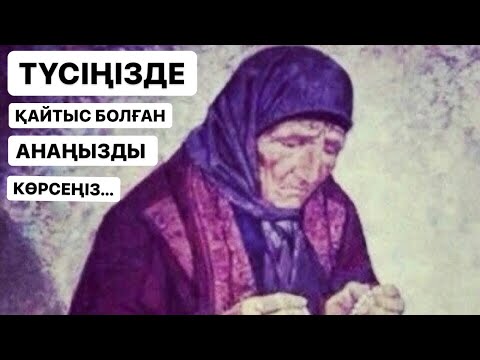 ТҮСІҢІЗДЕ

ҚАЙТЫС БОЛҒАН

АНАҢЫЗДЫ

КӨРСЕҢІЗ...